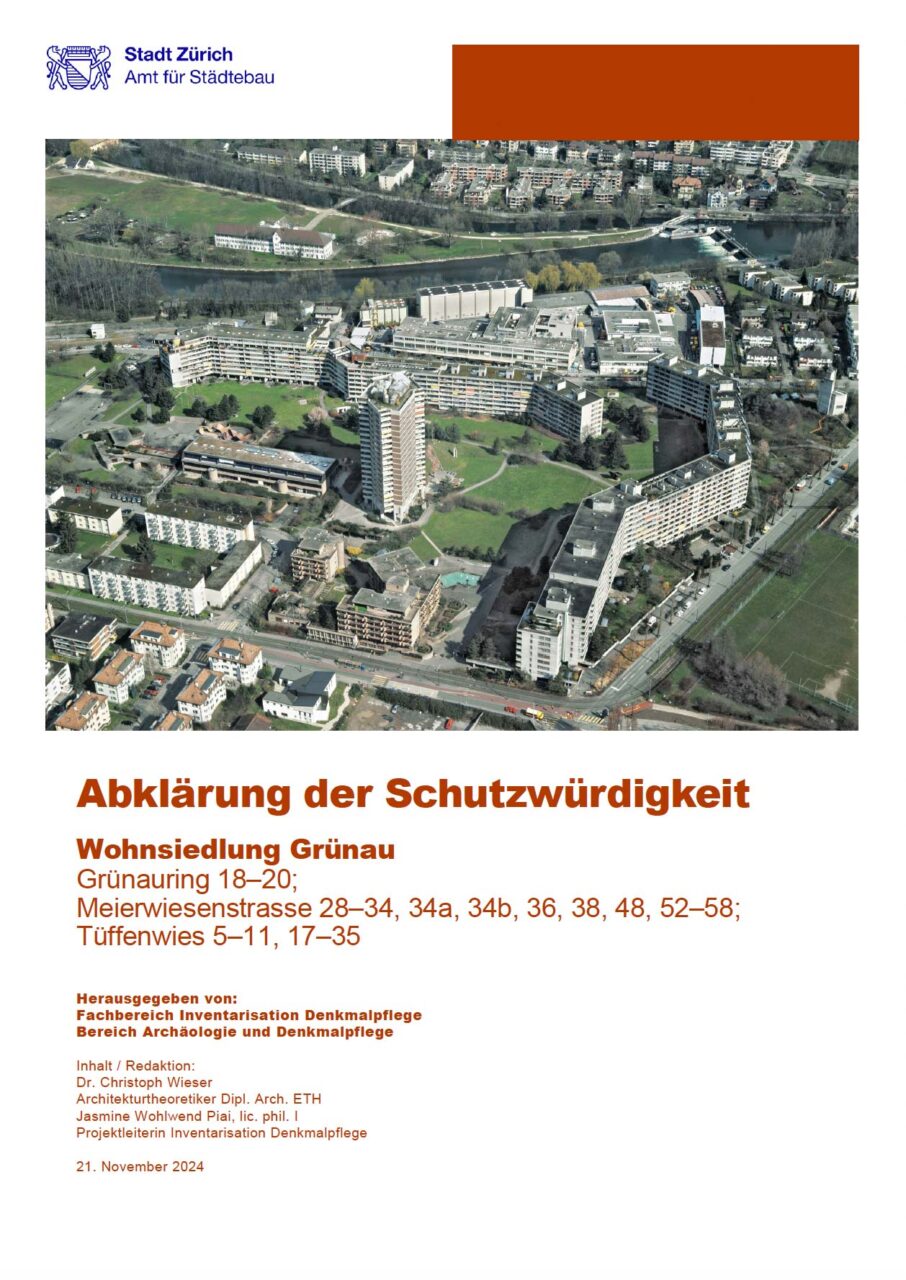 Stadt Zürich
Amt für Städtebau

Abklärung der Schutzwürdigkeit

Wohnsiedlung Grünau
Grünauring 18–20;
Meierwiesenstrasse 28–34, 34a, 34b, 36, 38, 48, 52–58;
Tüffenwies 5–11, 17–35

Herausgegeben von:
Fachbereich Inventarisation Denkmalpflege
Bereich Archäologie und Denkmalpflege

Inhalt / Redaktion:
Dr. Christoph Wieser
Architekturtheoretiker Dipl. Arch. ETH
Jasmine Wohlwend Piai, lic. phil. I
Projektleiterin Inventarisation Denkmalpflege

21. November 2024